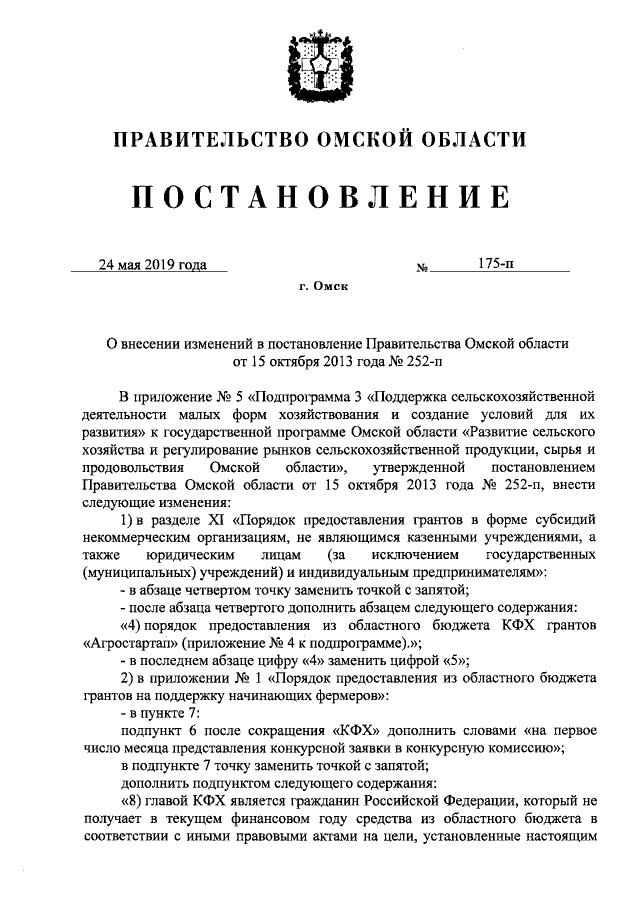 ПРАВИТЕЛЬСТВО ОМСКОЙ ОБЛАСТИ

ПОСТАНОВЛЕНИЕ

24 мая 2019 года № 175-п

г. Омск

О внесении изменений в постановление Правительства Омской области от 15 октября 2013 года № 252-п

В приложение № 5 «Подпрограмма 3 «Поддержка сельскохозяйственной деятельности малых форм хозяйствования и создание условий для их развития» к государственной программе Омской области «Развитие сельского хозяйства и регулирование рынков сельскохозяйственной продукции, сырья и продовольствия Омской области», утвержденной постановлением Правительства Омской области от 15 октября 2013 года № 252-п, внести следующие изменения:

1) в разделе XI «Порядок предоставления грантов в форме субсидий некоммерческим организациям, не являющимся казенными учреждениями, а также юридическим лицам (за исключением государственных (муниципальных) учреждений) и индивидуальным предпринимателям»:

- в абзаце четвертом точку заменить точкой с запятой;

- после абзаца четвертого дополнить абзацем следующего содержания:

«4) порядок предоставления из областного бюджета КФХ грантов «Агростартап» (приложение № 4 к подпрограмме).»;

- в последнем абзаце цифру «4» заменить цифрой «5»;

2) в приложении № 1 «Порядок предоставления из областного бюджета грантов на поддержку начинающих фермеров»:

- в пункте 7:

подпункт 6 после сокращения «КФХ» дополнить словами «на первое число месяца представления конкурсной заявки в конкурсную комиссию»;

в подпункте 7 точку заменить точкой с запятой;

дополнить подпунктом следующего содержания:

«8) главой КФХ является гражданин Российской Федерации, который не получает в текущем финансовом году средства из областного бюджета в соответствии с иными правовыми актами на цели, установленные настоящим